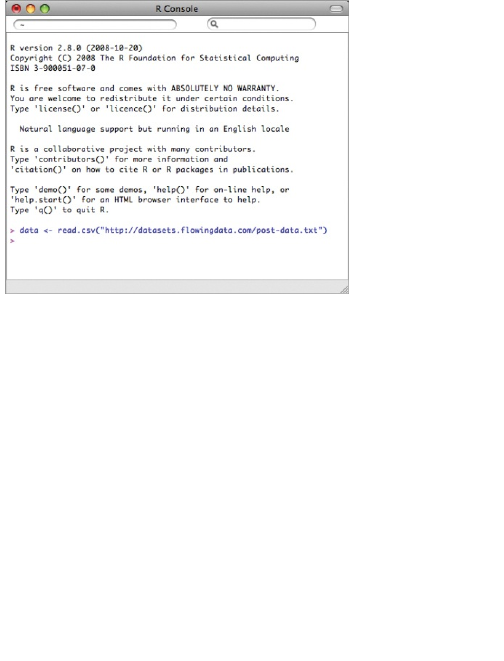 R Console

~

R version 2.8.0 (2008-10-20)
Copyright (C) 2008 The R Foundation for Statistical Computing
ISBN 3-900051-07-0

R is free software and comes with ABSOLUTELY NO WARRANTY.
You are welcome to redistribute it under certain conditions.
Type 'license()' or 'licence()' for distribution details.

Natural language support but running in an English locale

R is a collaborative project with many contributors.
Type 'contributors()' for more information and
'citation()' on how to cite R or R packages in publications.

Type 'demo()' for some demos, 'help()' for on-line help, or
'help.start()' for an HTML browser interface to help.
Type 'q()' to quit R.

> data <- read.csv("http://datasets.flowingdata.com/post-data.txt")
>